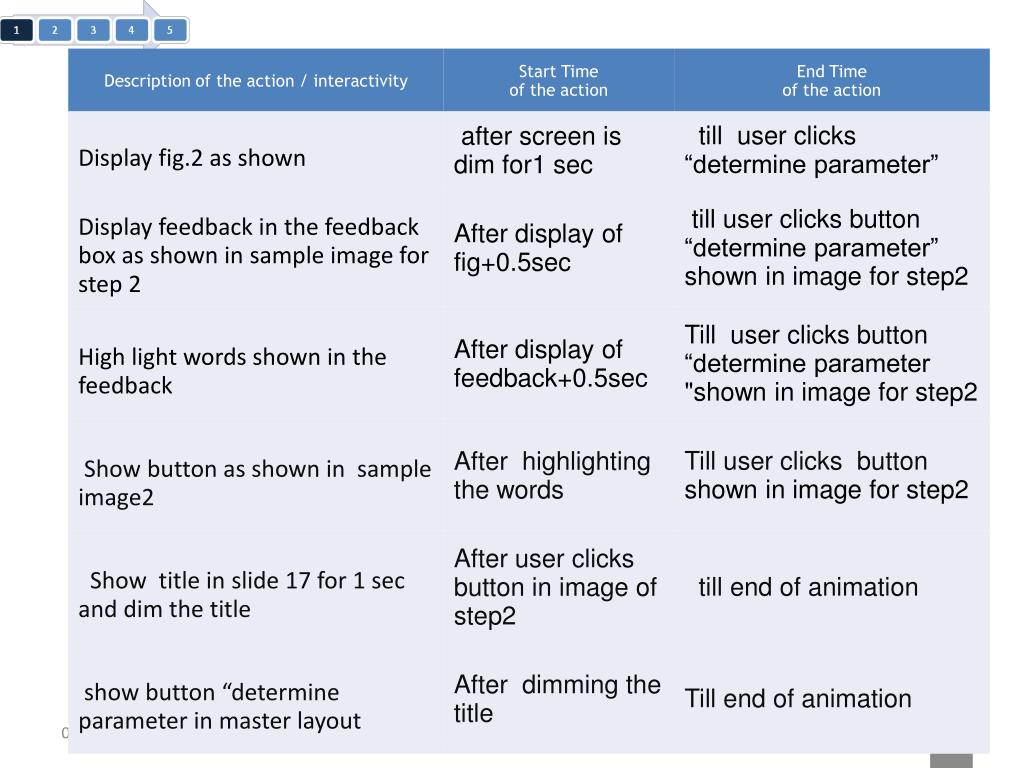 1 2 3 4 5

| Description of the action / interactivity | Start Time of the action | End Time of the action |
|---|---|---|
| Display fig.2 as shown | after screen is dim for1 sec | till user clicks “determine parameter” |
| Display feedback in the feedback box as shown in sample image for step 2 | After display of fig+0.5sec | till user clicks button “determine parameter” shown in image for step2 |
| High light words shown in the feedback | After display of feedback+0.5sec | Till user clicks button “determine parameter "shown in image for step2 |
| Show button as shown in sample image2 | After highlighting the words | Till user clicks button shown in image for step2 |
| Show title in slide 17 for 1 sec and dim the title | After user clicks button in image of step2 | till end of animation |
| show button “determine parameter in master layout | After dimming the title | Till end of animation |

0